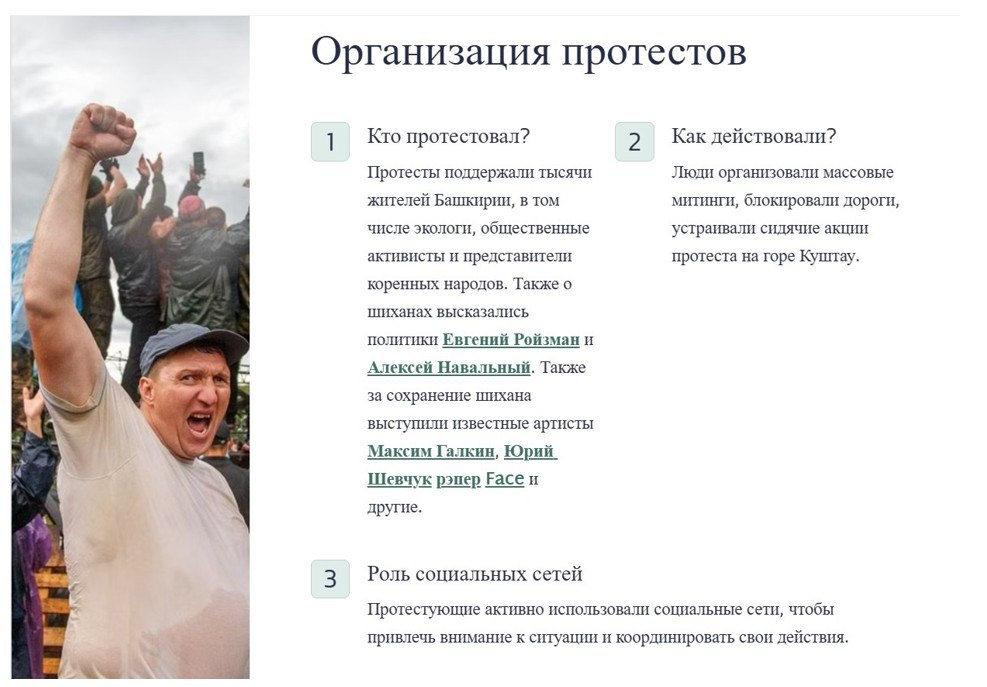 Организация протестов

1

Кто протестовал?

Протесты поддержали тысячи жителей Башкирии, в том числе экологи, общественные активисты и представители коренных народов. Также о шиханах высказались политики Евгений Ройзман и Алексей Навальный. Также за сохранение шихана выступили известные артисты Максим Галкин, Юрий Шевчук рэпер Face и другие.

2

Как действовали?

Люди организовали массовые митинги, блокировали дороги, устраивали сидячие акции протеста на горе Куштау.

3

Роль социальных сетей

Протестующие активно использовали социальные сети, чтобы привлечь внимание к ситуации и координировать свои действия.